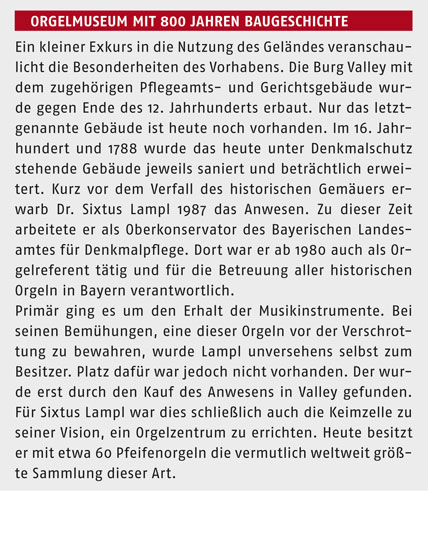 ORGELMUSEUM MIT 800 JAHREN BAUGESCHICHTE

Ein kleiner Exkurs in die Nutzung des Geländes veranschaulicht die Besonderheiten des Vorhabens. Die Burg Valley mit dem zugehörigen Pflegeamts- und Gerichtsgebäude wurde gegen Ende des 12. Jahrhunderts erbaut. Nur das letztgenannte Gebäude ist heute noch vorhanden. Im 16. Jahrhundert und 1788 wurde das heute unter Denkmalschutz stehende Gebäude jeweils saniert und beträchtlich erweitert. Kurz vor dem Verfall des historischen Gemäuers erwarb Dr. Sixtus Lampl 1987 das Anwesen. Zu dieser Zeit arbeitete er als Oberkonservator des Bayerischen Landesamtes für Denkmalpflege. Dort war er ab 1980 auch als Orgelreferent tätig und für die Betreuung aller historischen Orgeln in Bayern verantwortlich.
Primär ging es um den Erhalt der Musikinstrumente. Bei seinen Bemühungen, eine dieser Orgeln vor der Verschrottung zu bewahren, wurde Lampl unversehens selbst zum Besitzer. Platz dafür war jedoch nicht vorhanden. Der wurde erst durch den Kauf des Anwesens in Valley gefunden. Für Sixtus Lampl war dies schließlich auch die Keimzelle zu seiner Vision, ein Orgelzentrum zu errichten. Heute besitzt er mit etwa 60 Pfeifenorgeln die vermutlich weltweit größte Sammlung dieser Art.